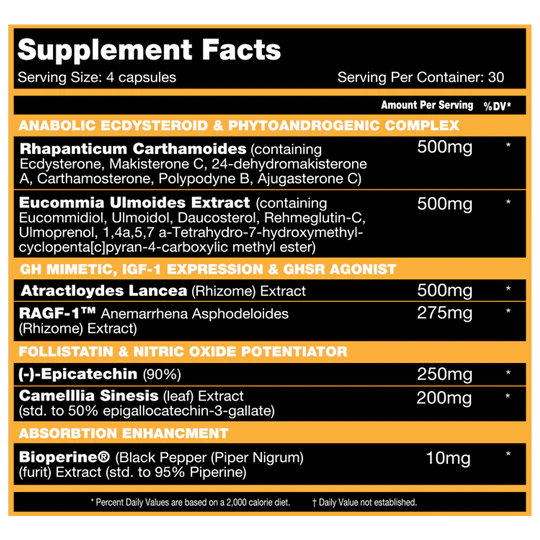 Supplement Facts

Serving Size: 4 capsules

Serving Per Container: 30

| | Amount Per Serving | %DV* |
|---|---|---|
| ANABOLIC ECDYSTEROID & PHYTOANDROGENIC COMPLEX | | |
| Rhapanticum Carthamoides (containing Ecdysterone, Makisterone C, 24-dehydromakisterone A, Carthamosterone, Polypodyne B, Ajugasterone C) | 500mg | * |
| Eucommia Ulmoides Extract (containing Eucommidiol, Ulmoidol, Daucosterol, Rehmeglutin-C, Ulmoprenol, 1,4a,5,7 a-Tetrahydro-7-hydroxymethyl-cyclopenta[c]pyran-4-carboxylic methyl ester) | 500mg | * |
| GH MIMETIC, IGF-1 EXPRESSION & GHSR AGONIST | | |
| Atractloydes Lancea (Rhizome) Extract | 500mg | * |
| RAGF-1™ Anemarrhena Asphodeloides (Rhizome) Extract | 275mg | * |
| FOLLISTATIN & NITRIC OXIDE POTENTIATOR | | |
| (-)-Epicatechin (90%) | 250mg | * |
| Camelllia Sinesis (leaf) Extract (std. to 50% epigallocatechin-3-gallate) | 200mg | * |
| ABSORBTION ENHANCMENT | | |
| Bioperine® (Black Pepper (Piper Nigrum) (furit) Extract (std. to 95% Piperine) | 10mg | * |

* Percent Daily Values are based on a 2,000 calorie diet. † Daily Value not established.